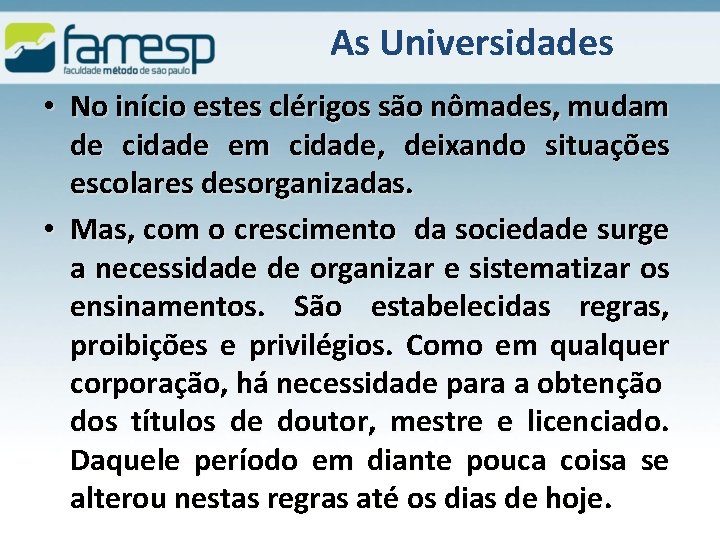 famesp
faculdade método de são paulo

As Universidades

• No início estes clérigos são nômades, mudam de cidade em cidade, deixando situações escolares desorganizadas.

• Mas, com o crescimento da sociedade surge a necessidade de organizar e sistematizar os ensinamentos. São estabelecidas regras, proibições e privilégios. Como em qualquer corporação, há necessidade para a obtenção dos títulos de doutor, mestre e licenciado. Daquele período em diante pouca coisa se alterou nestas regras até os dias de hoje.